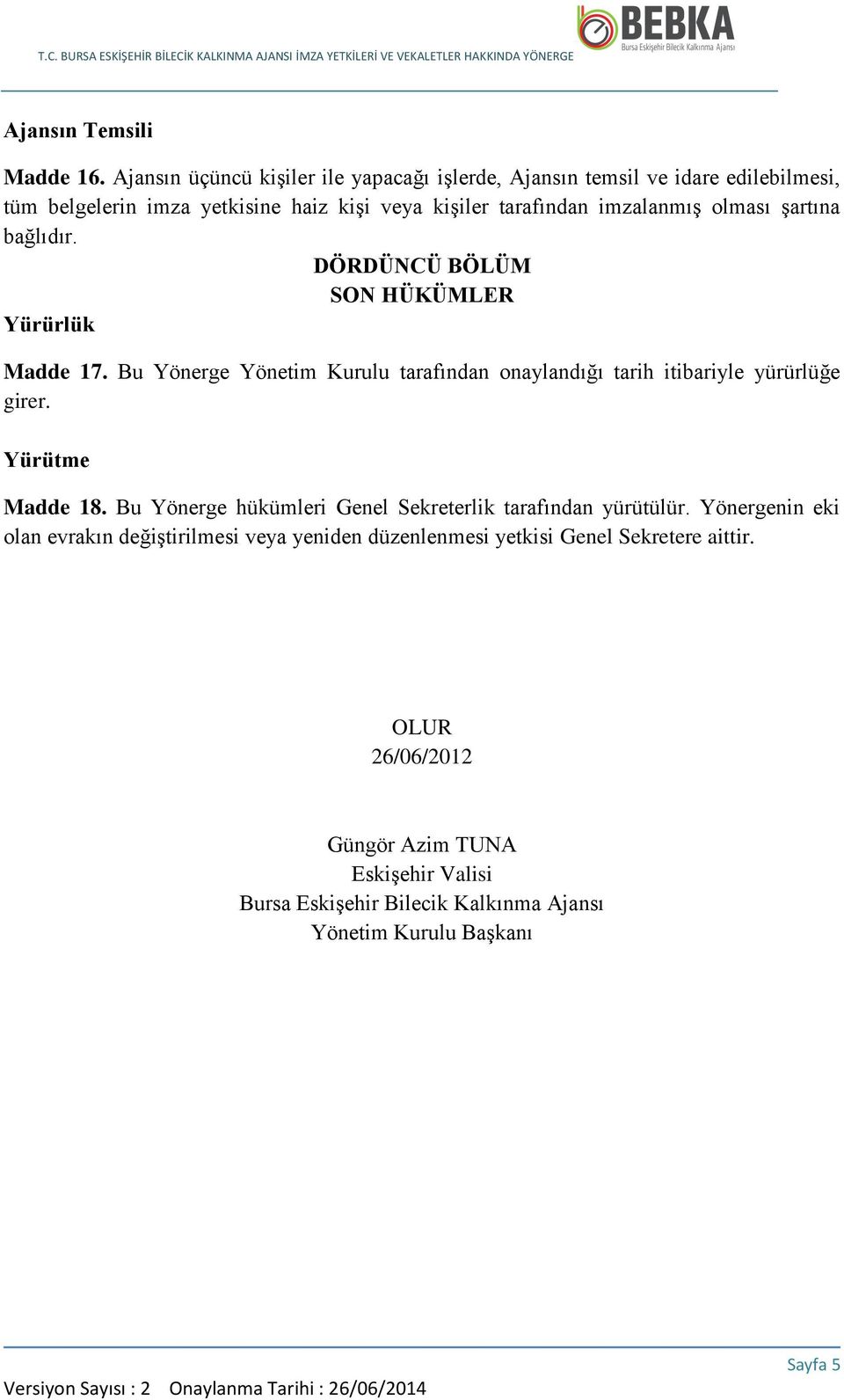 T.C. BURSA ESKİŞEHİR BİLECİK KALKINMA AJANSI İMZA YETKİLERİ VE VEKALETLER HAKKINDA YÖNERGE

BEBKA
Bursa Eskişehir Bilecik Kalkınma Ajansı

Ajansın Temsili

Madde 16. Ajansın üçüncü kişiler ile yapacağı işlerde, Ajansın temsil ve idare edilebilmesi, tüm belgelerin imza yetkisine haiz kişi veya kişiler tarafından imzalanmış olması şartına bağlıdır.

DÖRDÜNCÜ BÖLÜM
SON HÜKÜMLER

Yürürlük

Madde 17. Bu Yönerge Yönetim Kurulu tarafından onaylandığı tarih itibariyle yürürlüğe girer.

Yürütme

Madde 18. Bu Yönerge hükümleri Genel Sekreterlik tarafından yürütülür. Yönergenin eki olan evrakın değiştirilmesi veya yeniden düzenlenmesi yetkisi Genel Sekretere aittir.

OLUR
26/06/2012

Güngör Azim TUNA
Eskişehir Valisi
Bursa Eskişehir Bilecik Kalkınma Ajansı
Yönetim Kurulu Başkanı

Sayfa 5

Versiyon Sayısı : 2 Onaylanma Tarihi : 26/06/2014